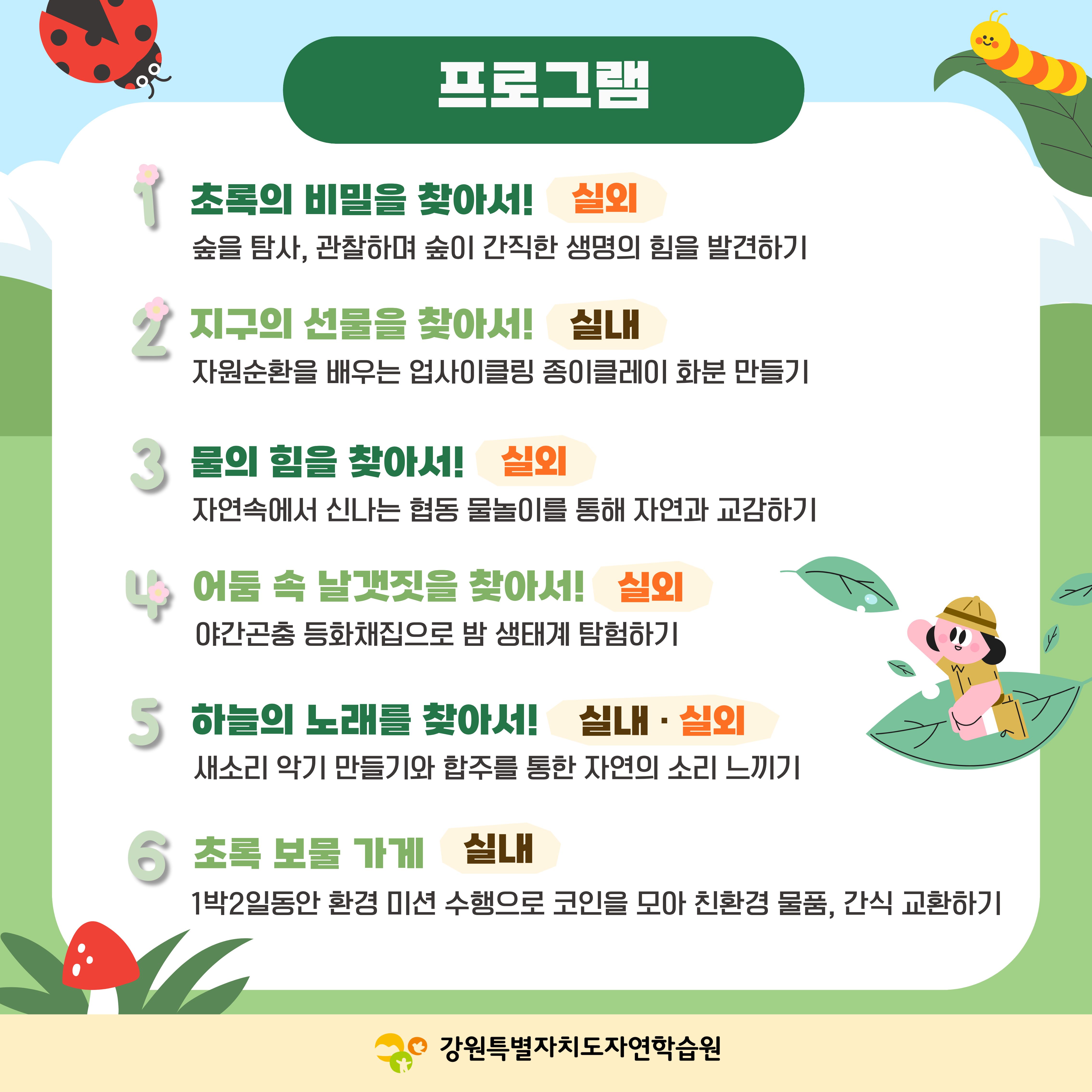 프로그램

1 초록의 비밀을 찾아서! 실외
숲을 탐사, 관찰하며 숲이 간직한 생명의 힘을 발견하기

2 지구의 선물을 찾아서! 실내
자원순환을 배우는 업사이클링 종이클레이 화분 만들기

3 물의 힘을 찾아서! 실외
자연속에서 신나는 협동 물놀이를 통해 자연과 교감하기

4 어둠 속 날갯짓을 찾아서! 실외
야간곤충 등화채집으로 밤 생태계 탐험하기

5 하늘의 노래를 찾아서! 실내 · 실외
새소리 악기 만들기와 합주를 통한 자연의 소리 느끼기

6 초록 보물 가게 실내
1박2일동안 환경 미션 수행으로 코인을 모아 친환경 물품, 간식 교환하기

강원특별자치도자연학습원